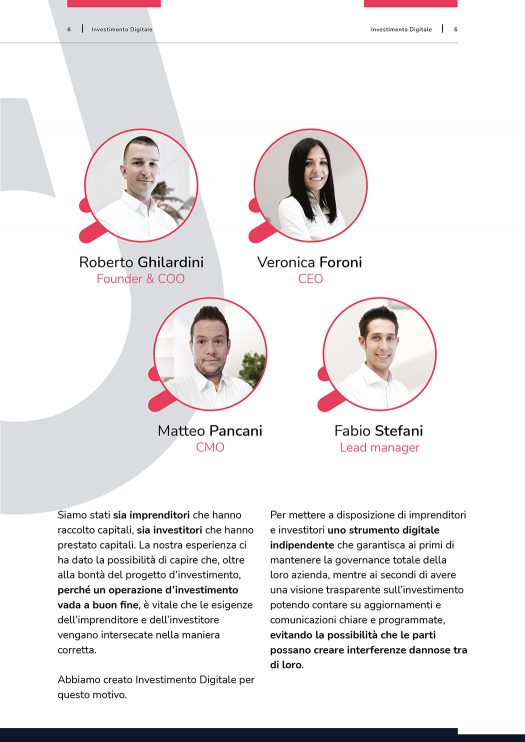 6 | Investimento Digitale

Investimento Digitale | 6

Roberto Ghilardini
Founder & COO

Veronica Foroni
CEO

Matteo Pancani
CMO

Fabio Stefani
Lead manager

Siamo stati sia imprenditori che hanno raccolto capitali, sia investitori che hanno prestato capitali. La nostra esperienza ci ha dato la possibilità di capire che, oltre alla bontà del progetto d'investimento, perché un operazione d'investimento vada a buon fine, è vitale che le esigenze dell'imprenditore e dell'investitore vengano intersecate nella maniera corretta.

Abbiamo creato Investimento Digitale per questo motivo.

Per mettere a disposizione di imprenditori e investitori uno strumento digitale indipendente che garantisca ai primi di mantenere la governance totale della loro azienda, mentre ai secondi di avere una visione trasparente sull'investimento potendo contare su aggiornamenti e comunicazioni chiare e programmate, evitando la possibilità che le parti possano creare interferenze dannose tra di loro.